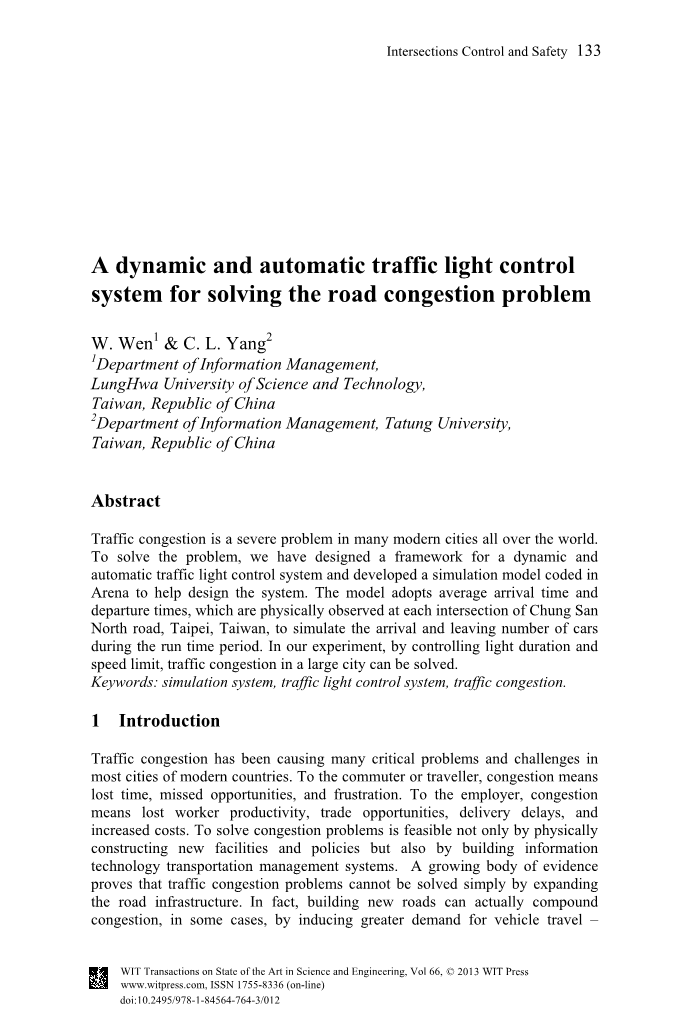 Intersections Control and Safety 133

A dynamic and automatic traffic light control system for solving the road congestion problem

W. Wen$^1$ & C. L. Yang$^2$
$^1$Department of Information Management, LungHwa University of Science and Technology, Taiwan, Republic of China
$^2$Department of Information Management, Tatung University, Taiwan, Republic of China

Abstract

Traffic congestion is a severe problem in many modern cities all over the world. To solve the problem, we have designed a framework for a dynamic and automatic traffic light control system and developed a simulation model coded in Arena to help design the system. The model adopts average arrival time and departure times, which are physically observed at each intersection of Chung San North road, Taipei, Taiwan, to simulate the arrival and leaving number of cars during the run time period. In our experiment, by controlling light duration and speed limit, traffic congestion in a large city can be solved.
Keywords: simulation system, traffic light control system, traffic congestion.

1 Introduction

Traffic congestion has been causing many critical problems and challenges in most cities of modern countries. To the commuter or traveller, congestion means lost time, missed opportunities, and frustration. To the employer, congestion means lost worker productivity, trade opportunities, delivery delays, and increased costs. To solve congestion problems is feasible not only by physically constructing new facilities and policies but also by building information technology transportation management systems. A growing body of evidence proves that traffic congestion problems cannot be solved simply by expanding the road infrastructure. In fact, building new roads can actually compound congestion, in some cases, by inducing greater demand for vehicle travel –

WIT Transactions on State of the Art in Science and Engineering, Vol 66, © 2013 WIT Press
www.witpress.com, ISSN 1755-8336 (on-line)
doi:10.2495/978-1-84564-764-3/012